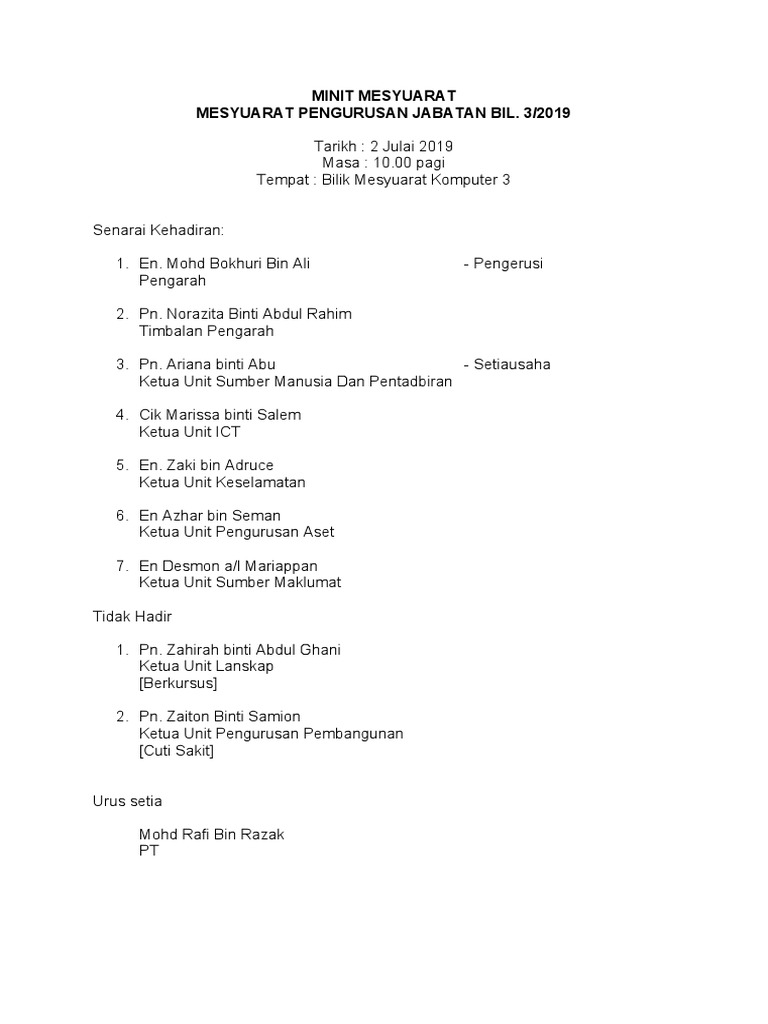 MINIT MESYUARAT
MESYUARAT PENGURUSAN JABATAN BIL. 3/2019

Tarikh : 2 Julai 2019
Masa : 10.00 pagi
Tempat : Bilik Mesyuarat Komputer 3

Senarai Kehadiran:

1. En. Mohd Bokhuri Bin Ali - Pengerusi
Pengarah

2. Pn. Norazita Binti Abdul Rahim
Timbalan Pengarah

3. Pn. Ariana binti Abu - Setiausaha
Ketua Unit Sumber Manusia Dan Pentadbiran

4. Cik Marissa binti Salem
Ketua Unit ICT

5. En. Zaki bin Adruce
Ketua Unit Keselamatan

6. En Azhar bin Seman
Ketua Unit Pengurusan Aset

7. En Desmon a/l Mariappan
Ketua Unit Sumber Maklumat

Tidak Hadir

1. Pn. Zahirah binti Abdul Ghani
Ketua Unit Lanskap
[Berkursus]

2. Pn. Zaiton Binti Samion
Ketua Unit Pengurusan Pembangunan
[Cuti Sakit]

Urus setia

Mohd Rafi Bin Razak
PT